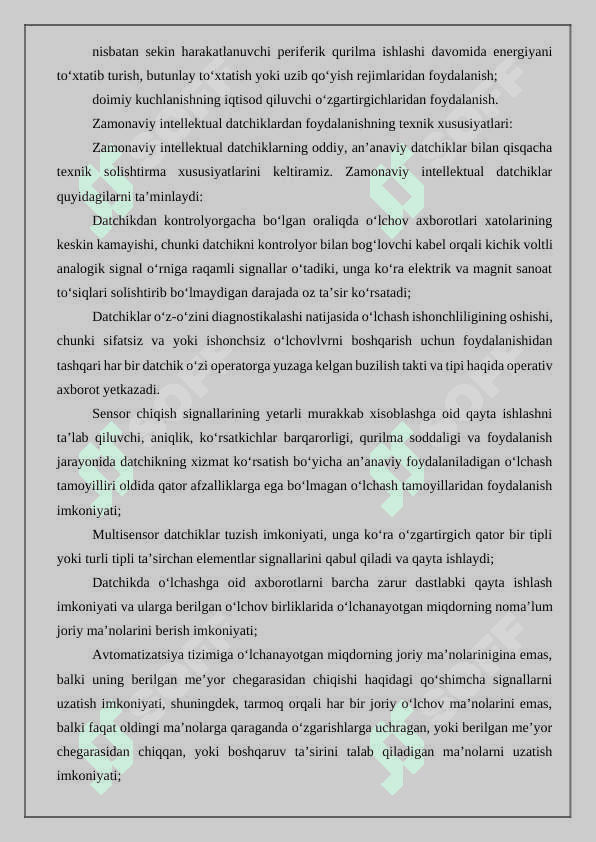 nisbatan sekin harakatlanuvchi periferik qurilma ishlashi davomida energiyani to‘xtatib turish, butunlay to‘xtatish yoki uzib qo‘yish rejimlaridan foydalanish;

doimiy kuchlanishning iqtisod qiluvchi o‘zgartirgichlaridan foydalanish.

Zamonaviy intellektual datchiklardan foydalanishning texnik xususiyatlari:

Zamonaviy intellektual datchiklarning oddiy, an’anaviy datchiklar bilan qisqacha texnik solishtirma xususiyatlarini keltiramiz. Zamonaviy intellektual datchiklar quyidagilarni ta’minlaydi:

Datchikdan kontrolyorgacha bo‘lgan oraliqda o‘lchov axborotlari xatolarining keskin kamayishi, chunki datchikni kontrolyor bilan bog‘lovchi kabel orqali kichik voltli analogik signal o‘rniga raqamli signallar o‘tadiki, unga ko‘ra elektrik va magnit sanoat to‘siqlari solishtirib bo‘lmaydigan darajada oz ta’sir ko‘rsatadi;

Datchiklar o‘z-o‘zini diagnostikalashi natijasida o‘lchash ishonchliligining oshishi, chunki sifatsiz va yoki ishonchsiz o‘lchovlvrni boshqarish uchun foydalanishidan tashqari har bir datchik o‘zi operatorga yuzaga kelgan buzilish takti va tipi haqida operativ axborot yetkazadi.

Sensor chiqish signallarining yetarli murakkab xisoblashga oid qayta ishlashni ta’lab qiluvchi, aniqlik, ko‘rsatkichlar barqarorligi, qurilma soddaligi va foydalanish jarayonida datchikning xizmat ko‘rsatish bo‘yicha an’anaviy foydalaniladigan o‘lchash tamoyilliri oldida qator afzalliklarga ega bo‘lmagan o‘lchash tamoyillaridan foydalanish imkoniyati;

Multisensor datchiklar tuzish imkoniyati, unga ko‘ra o‘zgartirgich qator bir tipli yoki turli tipli ta’sirchan elementlar signallarini qabul qiladi va qayta ishlaydi;

Datchikda o‘lchashga oid axborotlarni barcha zarur dastlabki qayta ishlash imkoniyati va ularga berilgan o‘lchov birliklarida o‘lchanayotgan miqdorning noma’lum joriy ma’nolarini berish imkoniyati;

Avtomatizatsiya tizimiga o‘lchanayotgan miqdorning joriy ma’nolarinigina emas, balki uning berilgan me’yor chegarasidan chiqishi haqidagi qo‘shimcha signallarni uzatish imkoniyati, shuningdek, tarmoq orqali har bir joriy o‘lchov ma’nolarini emas, balki faqat oldingi ma’nolarga qaraganda o‘zgarishlarga uchragan, yoki berilgan me’yor chegarasidan chiqqan, yoki boshqaruv ta’sirini talab qiladigan ma’nolarni uzatish imkoniyati;